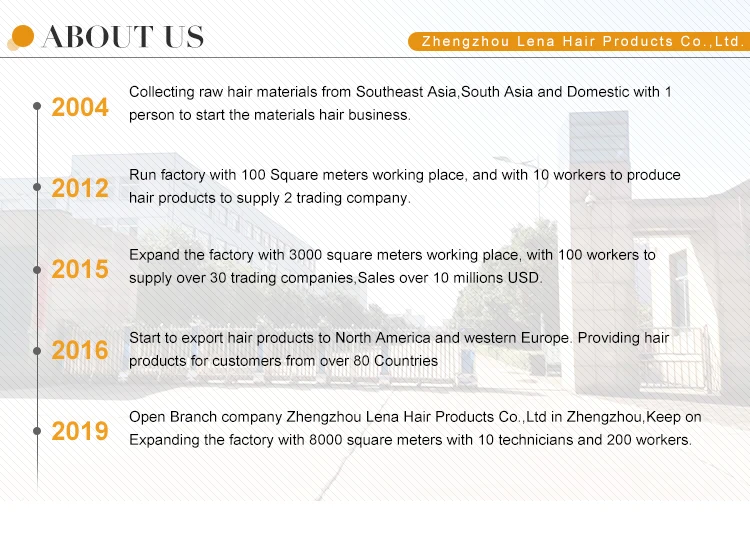 ABOUT US

Zhengzhou Lena Hair Products Co.,Ltd.

2004

Collecting raw hair materials from Southeast Asia,South Asia and Domestic with 1 person to start the materials hair business.

2012

Run factory with 100 Square meters working place, and with 10 workers to produce hair products to supply 2 trading company.

2015

Expand the factory with 3000 square meters working place, with 100 workers to supply over 30 trading companies,Sales over 10 millions USD.

2016

Start to export hair products to North America and western Europe. Providing hair products for customers from over 80 Countries

2019

Open Branch company Zhengzhou Lena Hair Products Co.,Ltd in Zhengzhou,Keep on Expanding the factory with 8000 square meters with 10 technicians and 200 workers.